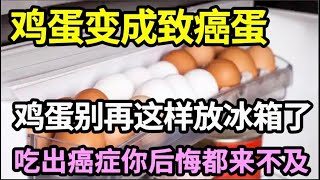 鸡蛋变成致癌蛋

鸡蛋别再这样放冰箱了

吃出癌症你后悔都来不及